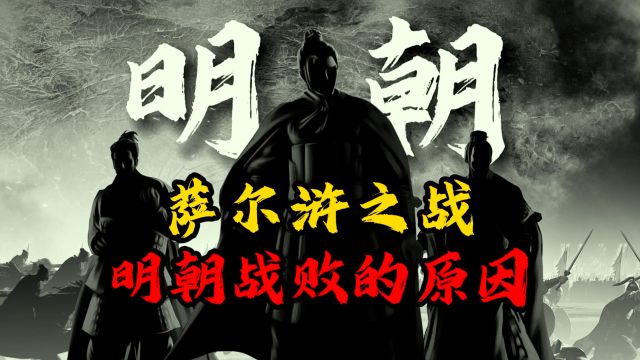 明朝

萨尔浒之战
明朝战败的原因